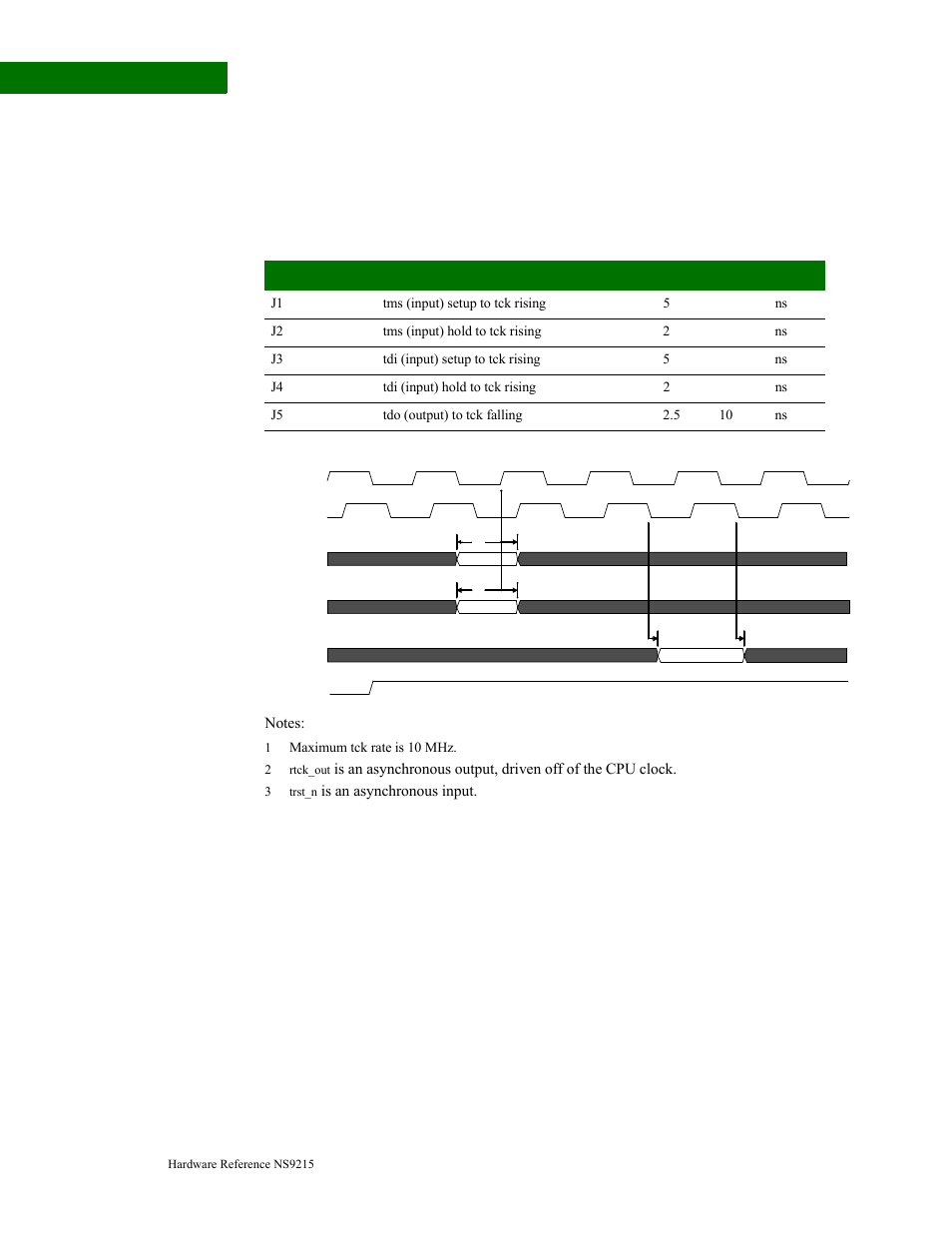 |  |  |  |  |  |
|---|---|---|---|---|
| J1 | tms (input) setup to tck rising | 5 |  | ns |
| J2 | tms (input) hold to tck rising | 2 |  | ns |
| J3 | tdi (input) setup to tck rising | 5 |  | ns |
| J4 | tdi (input) hold to tck rising | 2 |  | ns |
| J5 | tdo (output) to tck falling | 2.5 | 10 | ns |

Notes:

1 Maximum tck rate is 10 MHz.

2 rtck_out is an asynchronous output, driven off of the CPU clock.

3 trst_n is an asynchronous input.

Hardware Reference NS9215